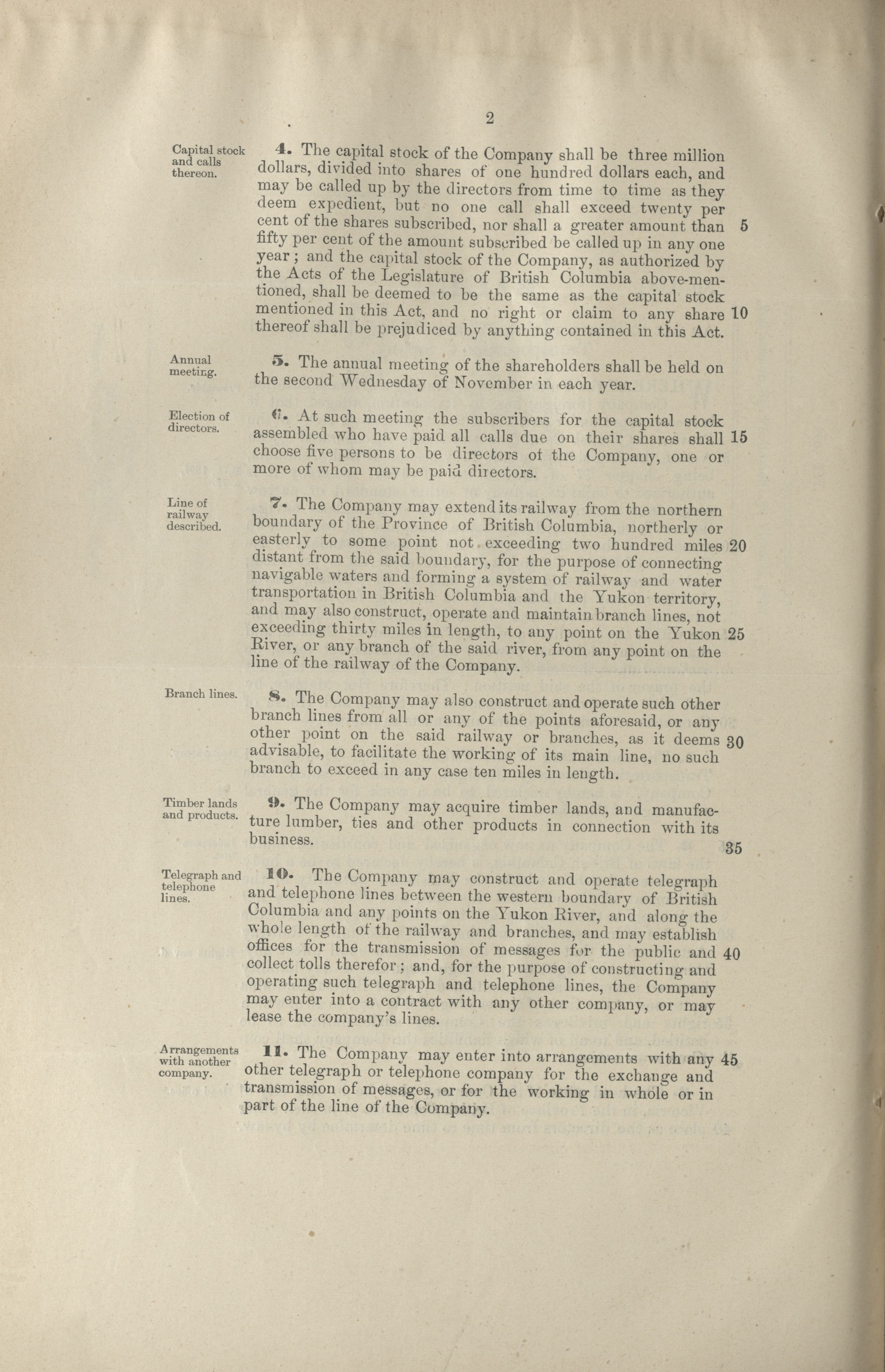 2

Capital stock and calls thereon.

4. The capital stock of the Company shall be three million dollars, divided into shares of one hundred dollars each, and may be called up by the directors from time to time as they deem expedient, but no one call shall exceed twenty per cent of the shares subscribed, nor shall a greater amount than 5 fifty per cent of the amount subscribed be called up in any one year; and the capital stock of the Company, as authorized by the Acts of the Legislature of British Columbia above-mentioned, shall be deemed to be the same as the capital stock mentioned in this Act, and no right or claim to any share 10 thereof shall be prejudiced by anything contained in this Act.

Annual meeting.

5. The annual meeting of the shareholders shall be held on the second Wednesday of November in each year.

Election of directors.

6. At such meeting the subscribers for the capital stock assembled who have paid all calls due on their shares shall 15 choose five persons to be directors of the Company, one or more of whom may be paid directors.

Line of railway described.

7. The Company may extend its railway from the northern boundary of the Province of British Columbia, northerly or easterly to some point not exceeding two hundred miles 20 distant from the said boundary, for the purpose of connecting navigable waters and forming a system of railway and water transportation in British Columbia and the Yukon territory, and may also construct, operate and maintain branch lines, not exceeding thirty miles in length, to any point on the Yukon 25 River, or any branch of the said river, from any point on the line of the railway of the Company.

Branch lines.

8. The Company may also construct and operate such other branch lines from all or any of the points aforesaid, or any other point on the said railway or branches, as it deems 30 advisable, to facilitate the working of its main line, no such branch to exceed in any case ten miles in length.

Timber lands and products.

9. The Company may acquire timber lands, and manufacture lumber, ties and other products in connection with its business. 35

Telegraph and telephone lines.

10. The Company may construct and operate telegraph and telephone lines between the western boundary of British Columbia and any points on the Yukon River, and along the whole length of the railway and branches, and may establish offices for the transmission of messages for the public and 40 collect tolls therefor; and, for the purpose of constructing and operating such telegraph and telephone lines, the Company may enter into a contract with any other company, or may lease the company's lines.

Arrangements with another company.

11. The Company may enter into arrangements with any 45 other telegraph or telephone company for the exchange and transmission of messages, or for the working in whole or in part of the line of the Company.